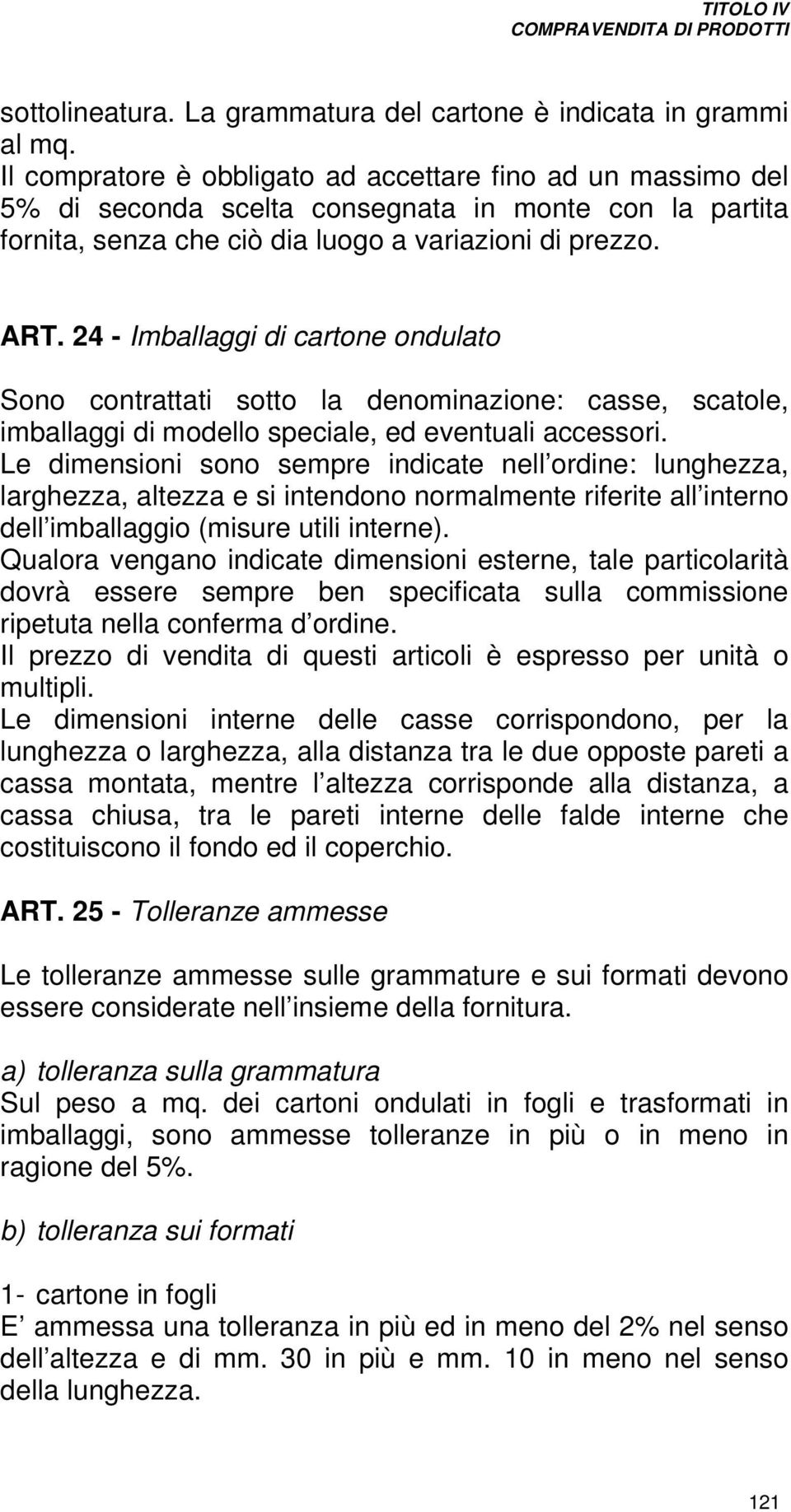 TITOLO IV
COMPRAVENDITA DI PRODOTTI

sottolineatura. La grammatura del cartone è indicata in grammi al mq.
Il compratore è obbligato ad accettare fino ad un massimo del 5% di seconda scelta consegnata in monte con la partita fornita, senza che ciò dia luogo a variazioni di prezzo.

ART. 24 - Imballaggi di cartone ondulato

Sono contrattati sotto la denominazione: casse, scatole, imballaggi di modello speciale, ed eventuali accessori.
Le dimensioni sono sempre indicate nell ordine: lunghezza, larghezza, altezza e si intendono normalmente riferite all interno dell imballaggio (misure utili interne).
Qualora vengano indicate dimensioni esterne, tale particolarità dovrà essere sempre ben specificata sulla commissione ripetuta nella conferma d ordine.
Il prezzo di vendita di questi articoli è espresso per unità o multipli.
Le dimensioni interne delle casse corrispondono, per la lunghezza o larghezza, alla distanza tra le due opposte pareti a cassa montata, mentre l altezza corrisponde alla distanza, a cassa chiusa, tra le pareti interne delle falde interne che costituiscono il fondo ed il coperchio.

ART. 25 - Tolleranze ammesse

Le tolleranze ammesse sulle grammature e sui formati devono essere considerate nell insieme della fornitura.

a) tolleranza sulla grammatura
Sul peso a mq. dei cartoni ondulati in fogli e trasformati in imballaggi, sono ammesse tolleranze in più o in meno in ragione del 5%.

b) tolleranza sui formati

1- cartone in fogli
E ammessa una tolleranza in più ed in meno del 2% nel senso dell altezza e di mm. 30 in più e mm. 10 in meno nel senso della lunghezza.

121